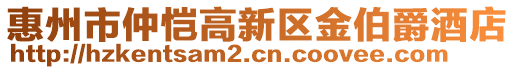 惠州市仲恺高新区金伯爵酒店
http://hzkentsam2.cn.coovee.com